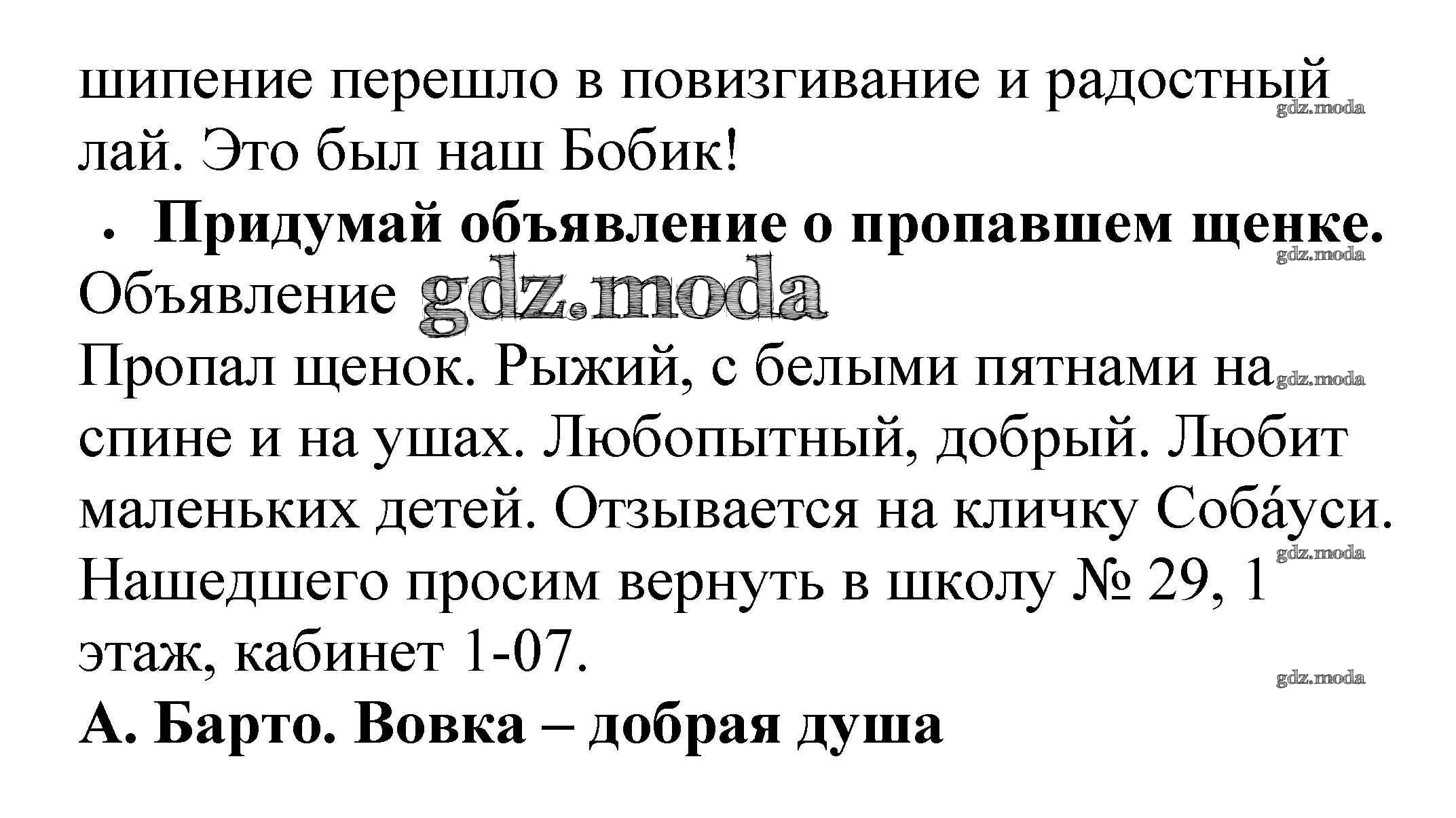 шипение перешло в повизгивание и радостный лай. Это был наш Бобик!

• Придумай объявление о пропавшем щенке.

Объявление

Пропал щенок. Рыжий, с белыми пятнами на спине и на ушах. Любопытный, добрый. Любит маленьких детей. Отзывается на кличку Соба́уси. Нашедшего просим вернуть в школу № 29, 1 этаж, кабинет 1-07.

А. Барто. Вовка – добрая душа

gdz.moda